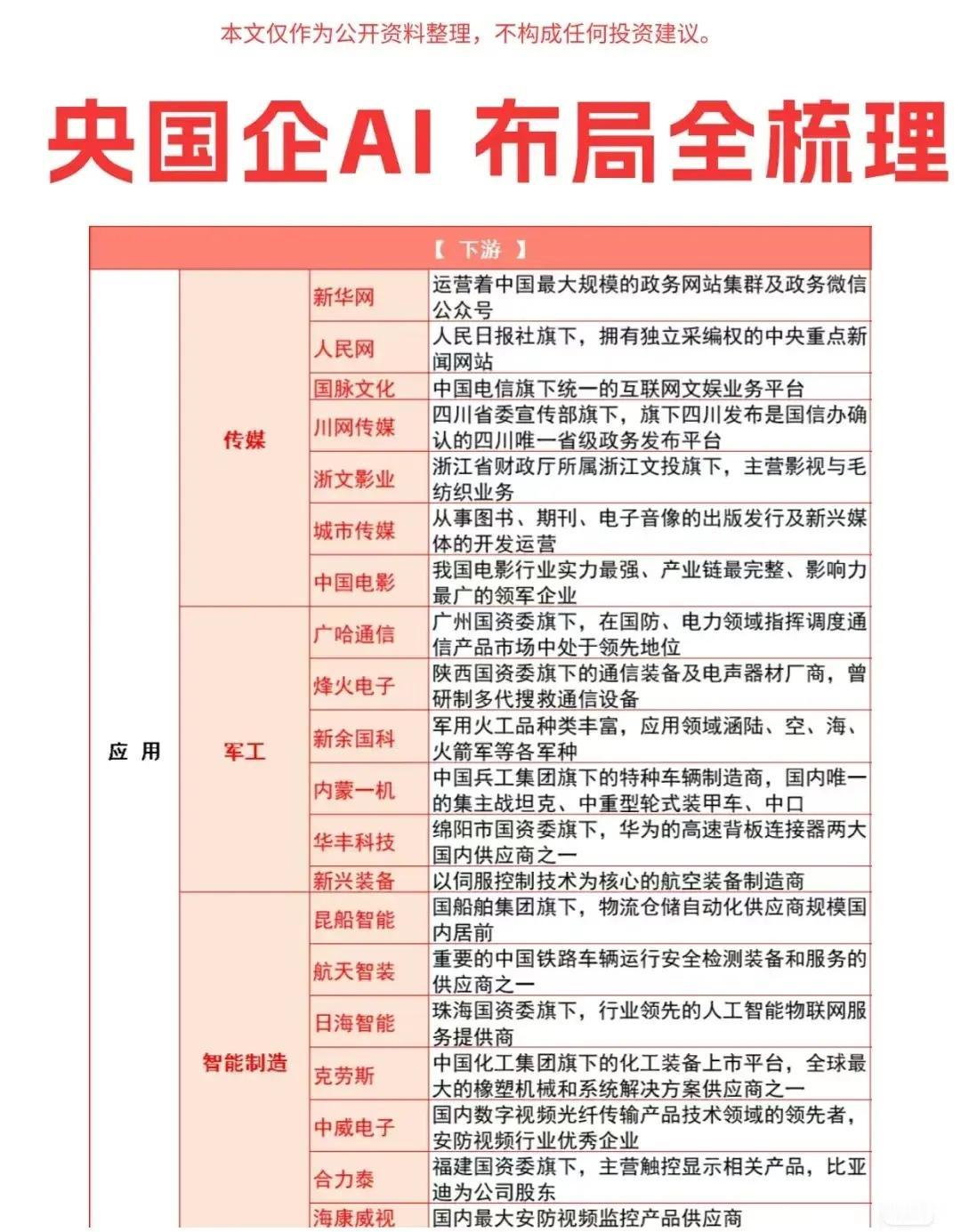 本文仅作为公开资料整理，不构成任何投资建议。

央国企AI 布局全梳理

| 【 下游 】 | | | |
|---|---|---|---|
| 应 用 | 传媒 | 新华网 | 运营着中国最大规模的政务网站集群及政务微信公众号 |
| | | 人民网 | 人民日报社旗下，拥有独立采编权的中央重点新闻网站 |
| | | 国脉文化 | 中国电信旗下统一的互联网文娱业务平台 |
| | | 川网传媒 | 四川省委宣传部旗下，旗下四川发布是国信办确认的四川唯一省级政务发布平台 |
| | | 浙文影业 | 浙江省财政厅所属浙江文投旗下，主营影视与毛纺织业务 |
| | | 城市传媒 | 从事图书、期刊、电子音像的出版发行及新兴媒体的开发运营 |
| | | 中国电影 | 我国电影行业实力最强、产业链最完整、影响力最广的领军企业 |
| | 军工 | 广哈通信 | 广州国资委旗下，在国防、电力领域指挥调度通信产品市场中处于领先地位 |
| | | 烽火电子 | 陕西国资委旗下的通信装备及电声器材厂商，曾研制多代搜救通信设备 |
| | | 新余国科 | 军用火工品种类丰富，应用领域涵陆、空、海、火箭军等各军种 |
| | | 内蒙一机 | 中国兵工集团旗下的特种车辆制造商，国内唯一的集主战坦克、中重型轮式装甲车、中口 |
| | | 华丰科技 | 绵阳市国资委旗下，华为的高速背板连接器两大国内供应商之一 |
| | | 新兴装备 | 以伺服控制技术为核心的航空装备制造商 |
| | 智能制造 | 昆船智能 | 国船舶集团旗下，物流仓储自动化供应商规模国内居前 |
| | | 航天智装 | 重要的中国铁路车辆运行安全检测装备和服务的供应商之一 |
| | | 日海智能 | 珠海国资委旗下，行业领先的人工智能物联网服务提供商 |
| | | 克劳斯 | 中国化工集团旗下的化工装备上市平台，全球最大的橡塑机械和系统解决方案供应商之一 |
| | | 中威电子 | 国内数字视频光纤传输产品技术领域的领先者，安防视频行业优秀企业 |
| | | 合力泰 | 福建国资委旗下，主营触控显示相关产品，比亚迪为公司股东 |
| | | 海康威视 | 国内最大安防视频监控产品供应商 |